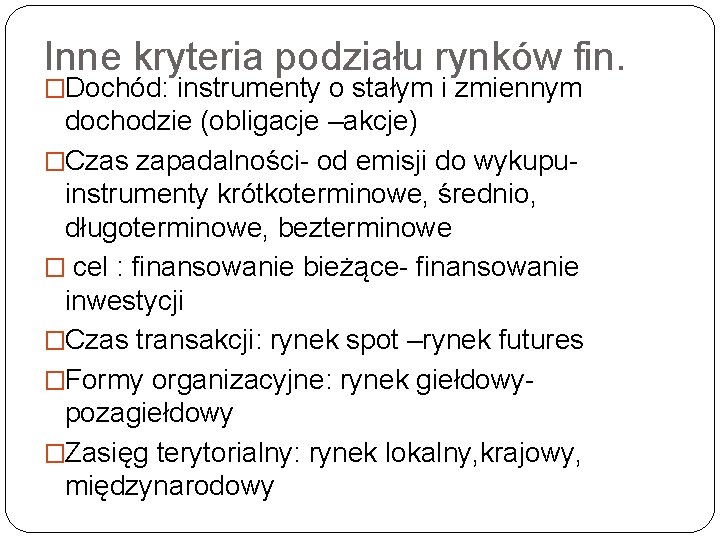 Inne kryteria podziału rynków fin.

□Dochód: instrumenty o stałym i zmiennym dochodzie (obligacje –akcje)

□Czas zapadalności- od emisji do wykupu- instrumenty krótkoterminowe, średnio, długoterminowe, bezterminowe

□ cel : finansowanie bieżące- finansowanie inwestycji

□Czas transakcji: rynek spot –rynek futures

□Formy organizacyjne: rynek giełdowy- pozagiełdowy

□Zasięg terytorialny: rynek lokalny,krajowy, międzynarodowy